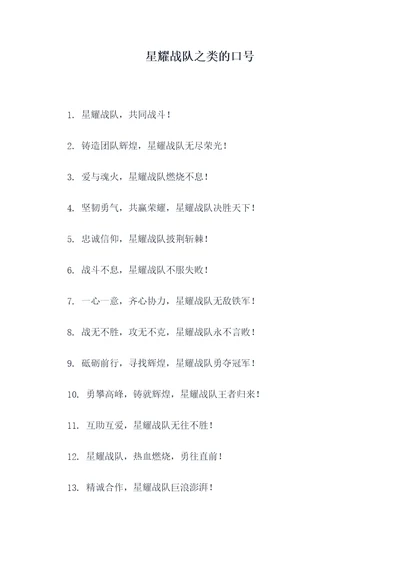 星耀战队之类的口号

1. 星耀战队，共同战斗！

2. 铸造团队辉煌，星耀战队无尽荣光！

3. 爱与魂火，星耀战队燃烧不息！

4. 坚韧勇气，共赢荣耀，星耀战队决胜天下！

5. 忠诚信仰，星耀战队披荆斩棘！

6. 战斗不息，星耀战队不服失败！

7. 一心一意，齐心协力，星耀战队无敌铁军！

8. 战无不胜，攻无不克，星耀战队永不言败！

9. 砥砺前行，寻找辉煌，星耀战队勇夺冠军！

10. 勇攀高峰，铸就辉煌，星耀战队王者归来！

11. 互助互爱，星耀战队无往不胜！

12. 星耀战队，热血燃烧，勇往直前！

13. 精诚合作，星耀战队巨浪澎湃！